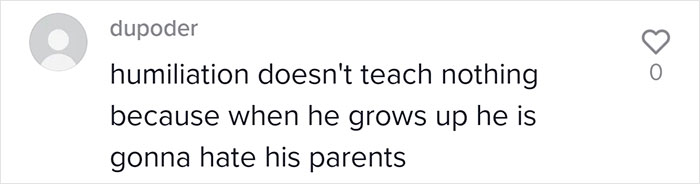 dupoder

humiliation doesn't teach nothing because when he grows up he is gonna hate his parents

0